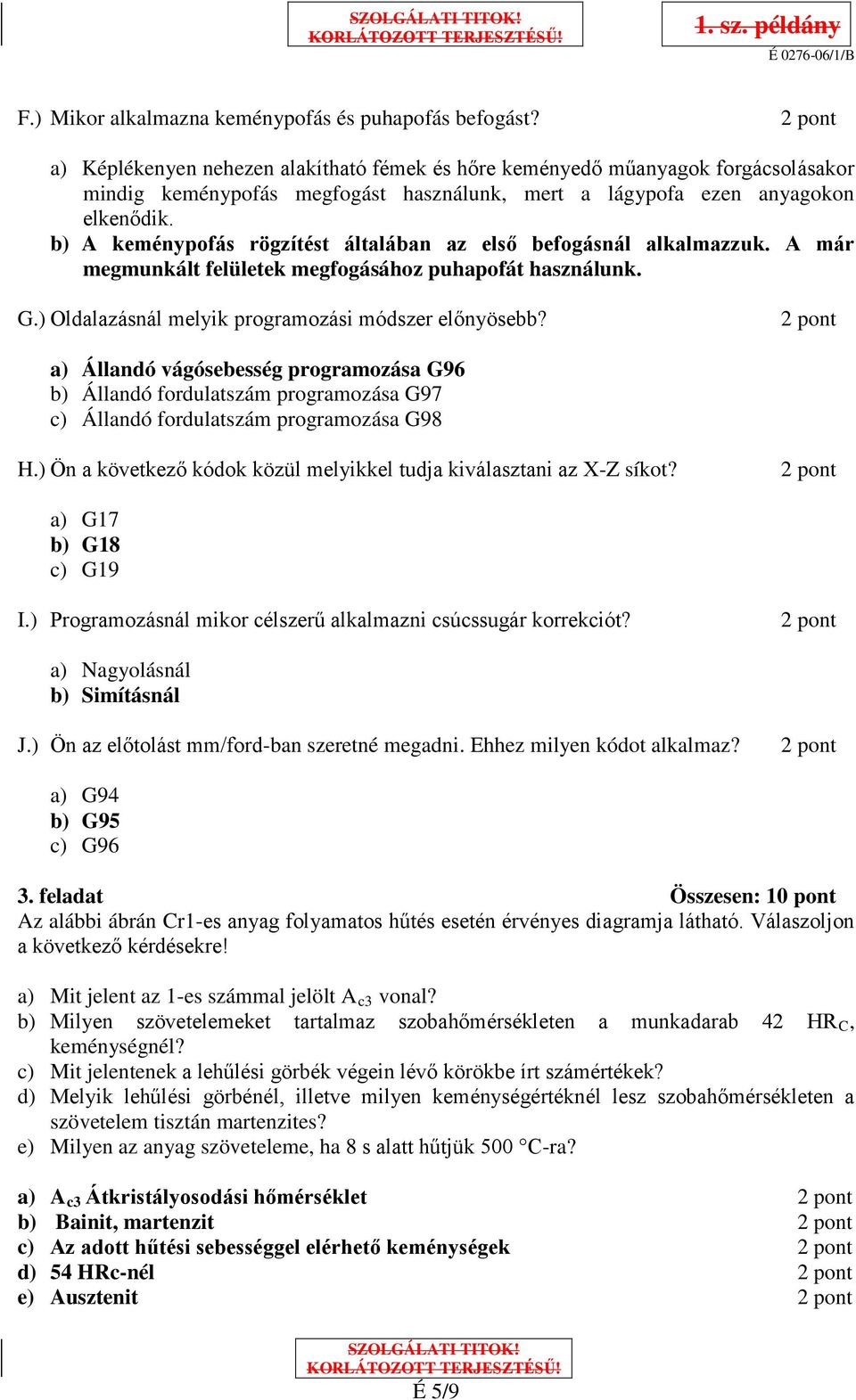 SZOLGÁLATI TITOK!
KORLÁTOZOTT TERJESZTÉSŰ!

1. sz. példány

É 0276-06/1/B

F.) Mikor alkalmazna keménypofás és puhapofás befogást? 2 pont

a) Képlékenyen nehezen alakítható fémek és hőre keményedő műanyagok forgácsolásakor mindig keménypofás megfogást használunk, mert a lágypofa ezen anyagokon elkenődik.
b) A keménypofás rögzítést általában az első befogásnál alkalmazzuk. A már megmunkált felületek megfogásához puhapofát használunk.

G.) Oldalazásnál melyik programozási módszer előnyösebb? 2 pont

a) Állandó vágósebesség programozása G96
b) Állandó fordulatszám programozása G97
c) Állandó fordulatszám programozása G98

H.) Ön a következő kódok közül melyikkel tudja kiválasztani az X-Z síkot? 2 pont

a) G17
b) G18
c) G19

I.) Programozásnál mikor célszerű alkalmazni csúcssugár korrekciót? 2 pont

a) Nagyolásnál
b) Simításnál

J.) Ön az előtolást mm/ford-ban szeretné megadni. Ehhez milyen kódot alkalmaz? 2 pont

a) G94
b) G95
c) G96

3. feladat Összesen: 10 pont
Az alábbi ábrán Cr1-es anyag folyamatos hűtés esetén érvényes diagramja látható. Válaszoljon a következő kérdésekre!

a) Mit jelent az 1-es számmal jelölt $A_{c3}$ vonal?
b) Milyen szövetelemeket tartalmaz szobahőmérsékleten a munkadarab 42 $HR_C$, keménységnél?
c) Mit jelentenek a lehűlési görbék végein lévő körökbe írt számértékek?
d) Melyik lehűlési görbénél, illetve milyen keménységértéknél lesz szobahőmérsékleten a szövetelem tisztán martenzites?
e) Milyen az anyag szöveteleme, ha 8 s alatt hűtjük 500 °C-ra?

a) $A_{c3}$ Átkristályosodási hőmérséklet 2 pont
b) Bainit, martenzit 2 pont
c) Az adott hűtési sebességgel elérhető keménységek 2 pont
d) 54 HRc-nél 2 pont
e) Ausztenit 2 pont

SZOLGÁLATI TITOK!
KORLÁTOZOTT TERJESZTÉSŰ!
É 5/9